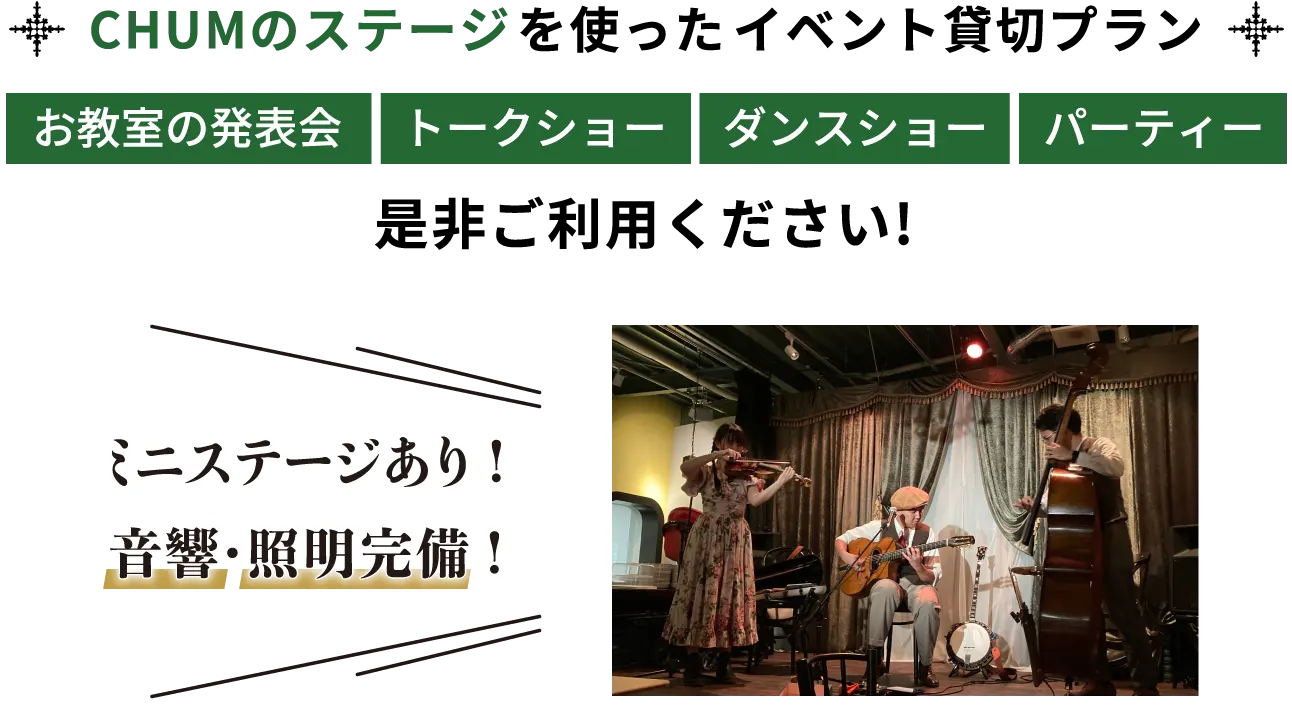 CHUMのステージを使ったイベント貸切プラン

お教室の発表会 トークショー ダンスショー パーティー

是非ご利用ください!

ミニステージあり！

音響・照明完備！